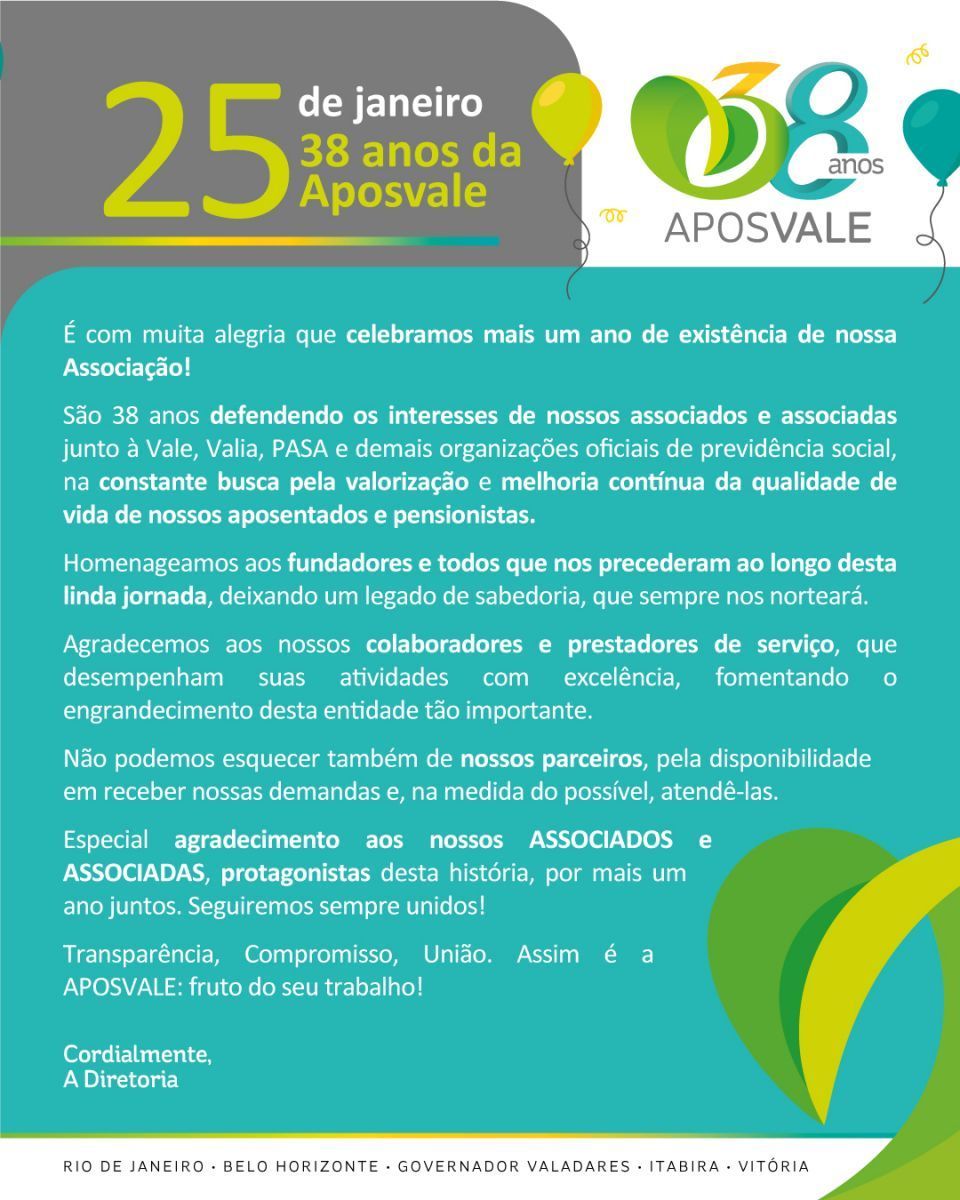 25 de janeiro
38 anos da Aposvale

38 anos
APOSVALE

É com muita alegria que celebramos mais um ano de existência de nossa Associação!

São 38 anos defendendo os interesses de nossos associados e associadas junto à Vale, Valia, PASA e demais organizações oficiais de previdência social, na constante busca pela valorização e melhoria contínua da qualidade de vida de nossos aposentados e pensionistas.

Homenageamos aos fundadores e todos que nos precederam ao longo desta linda jornada, deixando um legado de sabedoria, que sempre nos norteará.

Agradecemos aos nossos colaboradores e prestadores de serviço, que desempenham suas atividades com excelência, fomentando o engrandecimento desta entidade tão importante.

Não podemos esquecer também de nossos parceiros, pela disponibilidade em receber nossas demandas e, na medida do possível, atendê-las.

Especial agradecimento aos nossos ASSOCIADOS e ASSOCIADAS, protagonistas desta história, por mais um ano juntos. Seguiremos sempre unidos!

Transparência, Compromisso, União. Assim é a APOSVALE: fruto do seu trabalho!

Cordialmente,
A Diretoria

RIO DE JANEIRO • BELO HORIZONTE • GOVERNADOR VALADARES • ITABIRA • VITÓRIA